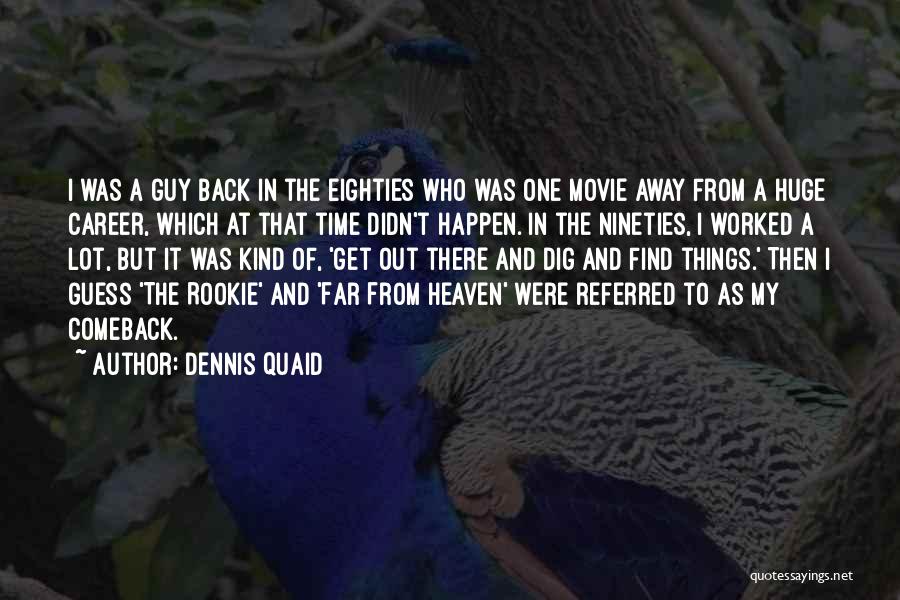 I WAS A GUY BACK IN THE EIGHTIES WHO WAS ONE MOVIE AWAY FROM A HUGE CAREER, WHICH AT THAT TIME DIDN'T HAPPEN. IN THE NINETIES, I WORKED A LOT, BUT IT WAS KIND OF, 'GET OUT THERE AND DIG AND FIND THINGS.' THEN I GUESS 'THE ROOKIE' AND 'FAR FROM HEAVEN' WERE REFERRED TO AS MY COMEBACK.

~ AUTHOR: DENNIS QUAID

quotessayings.net